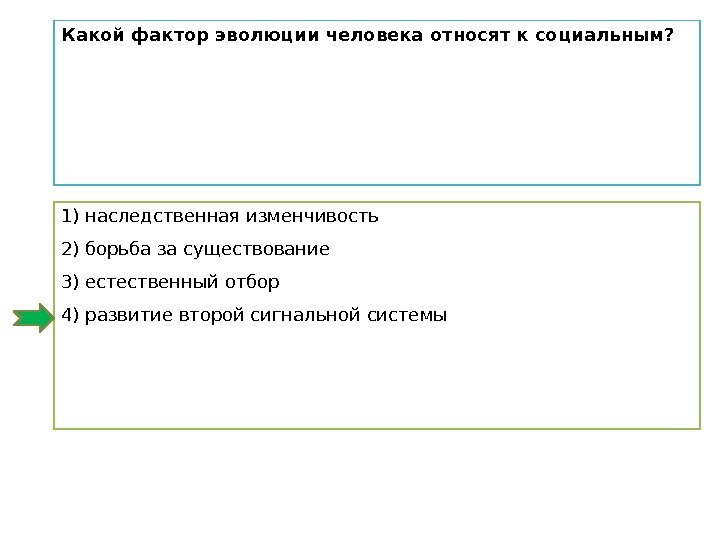 Какой фактор эволюции человека относят к социальным?

1) наследственная изменчивость

2) борьба за существование

3) естественный отбор

4) развитие второй сигнальной системы